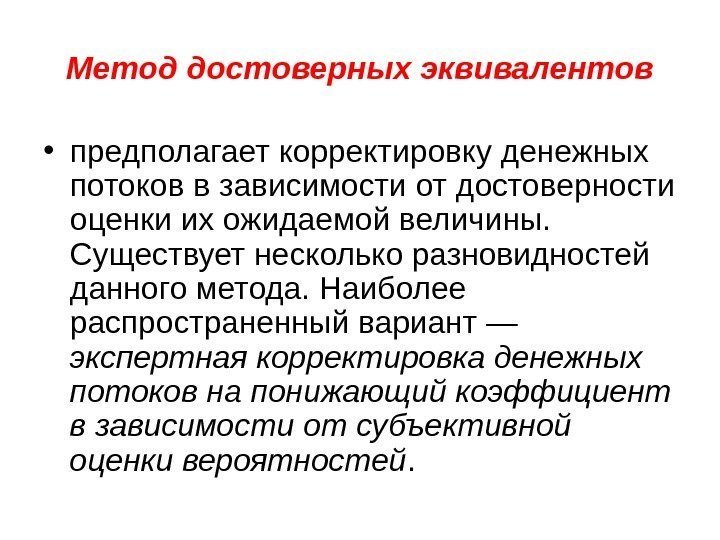 Метод достоверных эквивалентов

• предполагает корректировку денежных потоков в зависимости от достоверности оценки их ожидаемой величины. Существует несколько разновидностей данного метода. Наиболее распространенный вариант — экспертная корректировка денежных потоков на понижающий коэффициент в зависимости от субъективной оценки вероятностей.